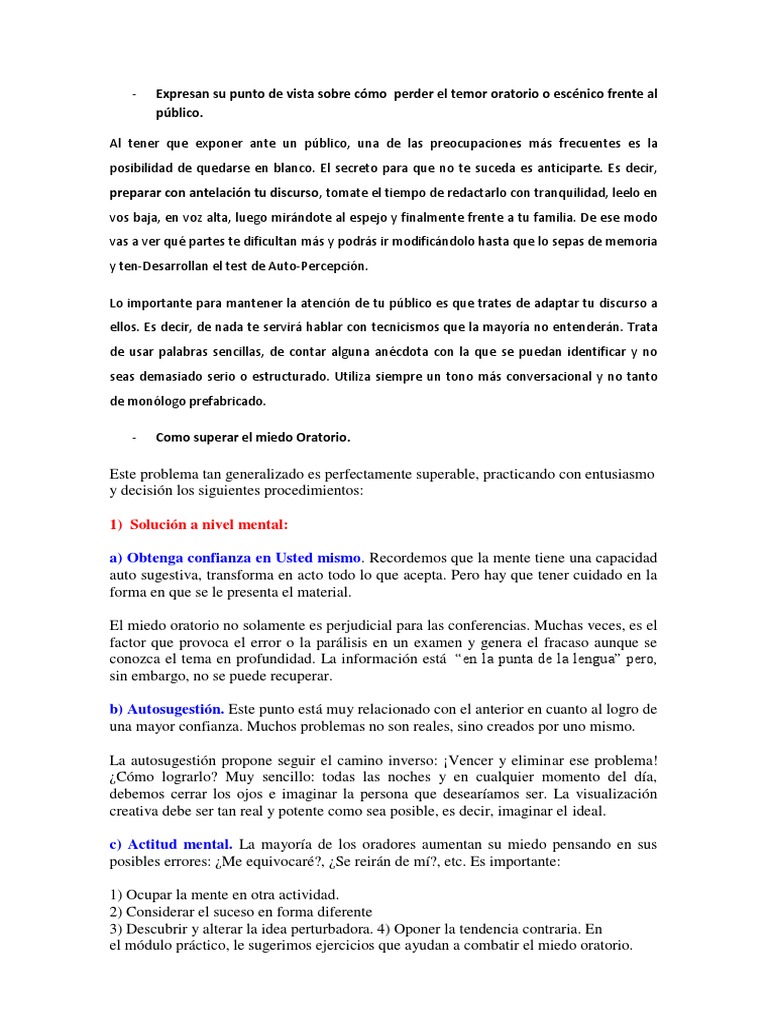 - Expresan su punto de vista sobre cómo perder el temor oratorio o escénico frente al público.

Al tener que exponer ante un público, una de las preocupaciones más frecuentes es la posibilidad de quedarse en blanco. El secreto para que no te suceda es anticiparte. Es decir, preparar con antelación tu discurso, tomate el tiempo de redactarlo con tranquilidad, leelo en vos baja, en voz alta, luego mirándote al espejo y finalmente frente a tu familia. De ese modo vas a ver qué partes te dificultan más y podrás ir modificándolo hasta que lo sepas de memoria y ten-Desarrollan el test de Auto-Percepción.

Lo importante para mantener la atención de tu público es que trates de adaptar tu discurso a ellos. Es decir, de nada te servirá hablar con tecnicismos que la mayoría no entenderán. Trata de usar palabras sencillas, de contar alguna anécdota con la que se puedan identificar y no seas demasiado serio o estructurado. Utiliza siempre un tono más conversacional y no tanto de monólogo prefabricado.

- Como superar el miedo Oratorio.

Este problema tan generalizado es perfectamente superable, practicando con entusiasmo y decisión los siguientes procedimientos:

1) Solución a nivel mental:

a) Obtenga confianza en Usted mismo. Recordemos que la mente tiene una capacidad auto sugestiva, transforma en acto todo lo que acepta. Pero hay que tener cuidado en la forma en que se le presenta el material.

El miedo oratorio no solamente es perjudicial para las conferencias. Muchas veces, es el factor que provoca el error o la parálisis en un examen y genera el fracaso aunque se conozca el tema en profundidad. La información está "en la punta de la lengua" pero, sin embargo, no se puede recuperar.

b) Autosugestión. Este punto está muy relacionado con el anterior en cuanto al logro de una mayor confianza. Muchos problemas no son reales, sino creados por uno mismo.

La autosugestión propone seguir el camino inverso: ¡Vencer y eliminar ese problema! ¿Cómo lograrlo? Muy sencillo: todas las noches y en cualquier momento del día, debemos cerrar los ojos e imaginar la persona que desearíamos ser. La visualización creativa debe ser tan real y potente como sea posible, es decir, imaginar el ideal.

c) Actitud mental. La mayoría de los oradores aumentan su miedo pensando en sus posibles errores: ¿Me equivocaré?, ¿Se reirán de mí?, etc. Es importante:

1) Ocupar la mente en otra actividad.
2) Considerar el suceso en forma diferente
3) Descubrir y alterar la idea perturbadora. 4) Oponer la tendencia contraria. En el módulo práctico, le sugerimos ejercicios que ayudan a combatir el miedo oratorio.